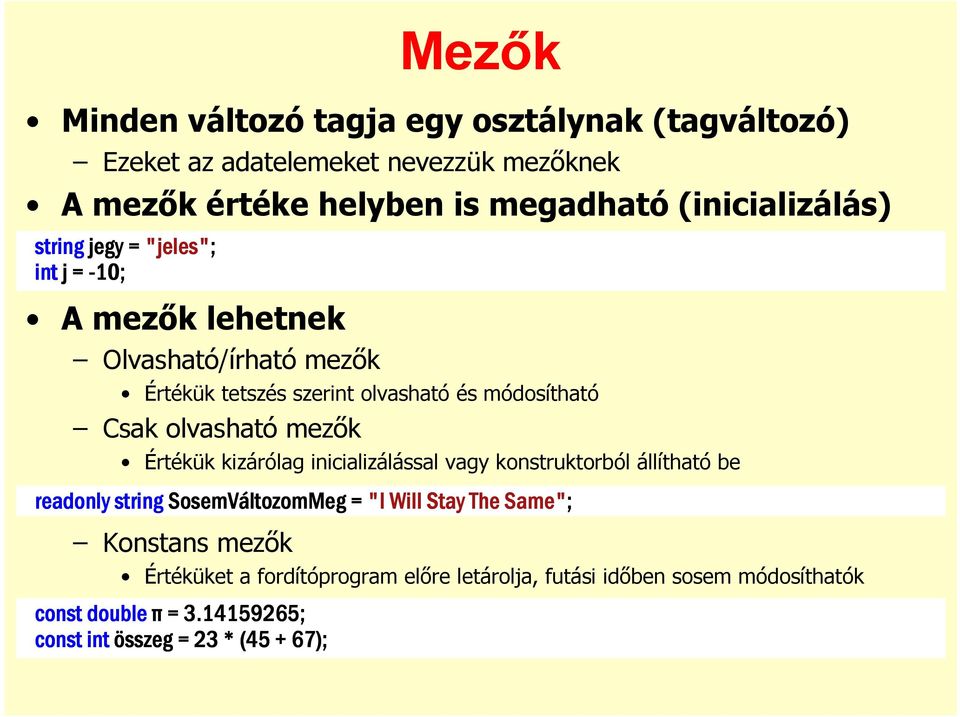 Mezők

• Minden változó tagja egy osztálynak (tagváltozó)
  – Ezeket az adatelemeket nevezzük mezőknek
• A mezők értéke helyben is megadható (inicializálás)

string jegy = "jeles";
int j = -10;

• A mezők lehetnek
  – Olvasható/írható mezők
    • Értékük tetszés szerint olvasható és módosítható
  – Csak olvasható mezők
    • Értékük kizárólag inicializálással vagy konstruktorból állítható be

readonly string SosemVáltozomMeg = "I Will Stay The Same";

  – Konstans mezők
    • Értéküket a fordítóprogram előre letárolja, futási időben sosem módosíthatók

const double π = 3.14159265;
const int összeg = 23 * (45 + 67);